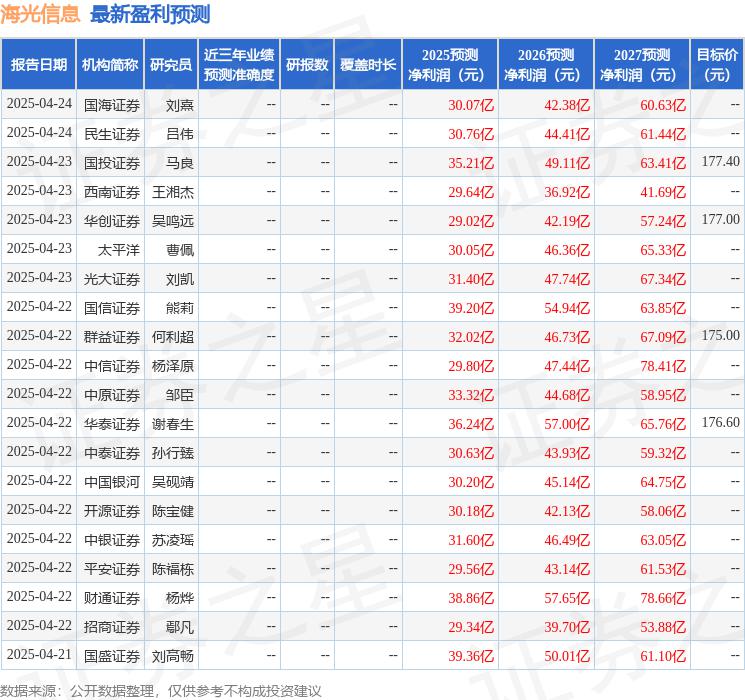 海光信息 最新盈利预测

| 报告日期 | 机构简称 | 研究员 | 近三年业绩预测准确度 | 研报数 | 覆盖时长 | 2025预测净利润（元） | 2026预测净利润（元） | 2027预测净利润（元） | 目标价(元) |
|---|---|---|---|---|---|---|---|---|---|
| 2025-04-24 | 国海证券 | 刘熹 | -- | -- | -- | 30.07亿 | 42.38亿 | 60.63亿 | -- |
| 2025-04-24 | 民生证券 | 吕伟 | -- | -- | -- | 30.76亿 | 44.41亿 | 61.44亿 | -- |
| 2025-04-23 | 国投证券 | 马良 | -- | -- | -- | 35.21亿 | 49.11亿 | 63.41亿 | 177.40 |
| 2025-04-23 | 西南证券 | 王湘杰 | -- | -- | -- | 29.64亿 | 36.92亿 | 41.69亿 | -- |
| 2025-04-23 | 华创证券 | 吴鸣远 | -- | -- | -- | 29.02亿 | 42.19亿 | 57.24亿 | 177.00 |
| 2025-04-23 | 太平洋 | 曹佩 | -- | -- | -- | 30.05亿 | 46.36亿 | 65.33亿 | -- |
| 2025-04-23 | 光大证券 | 刘凯 | -- | -- | -- | 31.40亿 | 47.74亿 | 67.34亿 | -- |
| 2025-04-22 | 国信证券 | 熊莉 | -- | -- | -- | 39.20亿 | 54.94亿 | 63.85亿 | -- |
| 2025-04-22 | 群益证券 | 何利超 | -- | -- | -- | 32.02亿 | 46.73亿 | 67.09亿 | 175.00 |
| 2025-04-22 | 中信证券 | 杨泽原 | -- | -- | -- | 29.80亿 | 47.44亿 | 78.41亿 | -- |
| 2025-04-22 | 中原证券 | 邹臣 | -- | -- | -- | 33.32亿 | 44.68亿 | 58.95亿 | -- |
| 2025-04-22 | 华泰证券 | 谢春生 | -- | -- | -- | 36.24亿 | 57.00亿 | 65.76亿 | 176.60 |
| 2025-04-22 | 中泰证券 | 孙行臻 | -- | -- | -- | 30.63亿 | 43.93亿 | 59.32亿 | -- |
| 2025-04-22 | 中国银河 | 吴砚靖 | -- | -- | -- | 30.20亿 | 45.14亿 | 64.75亿 | -- |
| 2025-04-22 | 开源证券 | 陈宝健 | -- | -- | -- | 30.18亿 | 42.13亿 | 58.06亿 | -- |
| 2025-04-22 | 中银证券 | 苏凌瑶 | -- | -- | -- | 31.60亿 | 46.49亿 | 63.05亿 | -- |
| 2025-04-22 | 平安证券 | 陈福栋 | -- | -- | -- | 29.56亿 | 43.14亿 | 61.53亿 | -- |
| 2025-04-22 | 财通证券 | 杨烨 | -- | -- | -- | 38.86亿 | 57.65亿 | 78.66亿 | -- |
| 2025-04-22 | 招商证券 | 鄢凡 | -- | -- | -- | 29.34亿 | 39.70亿 | 53.88亿 | -- |
| 2025-04-21 | 国盛证券 | 刘高畅 | -- | -- | -- | 39.36亿 | 50.01亿 | 61.10亿 | -- |

数据来源：公开数据整理，仅供参考不构成投资建议